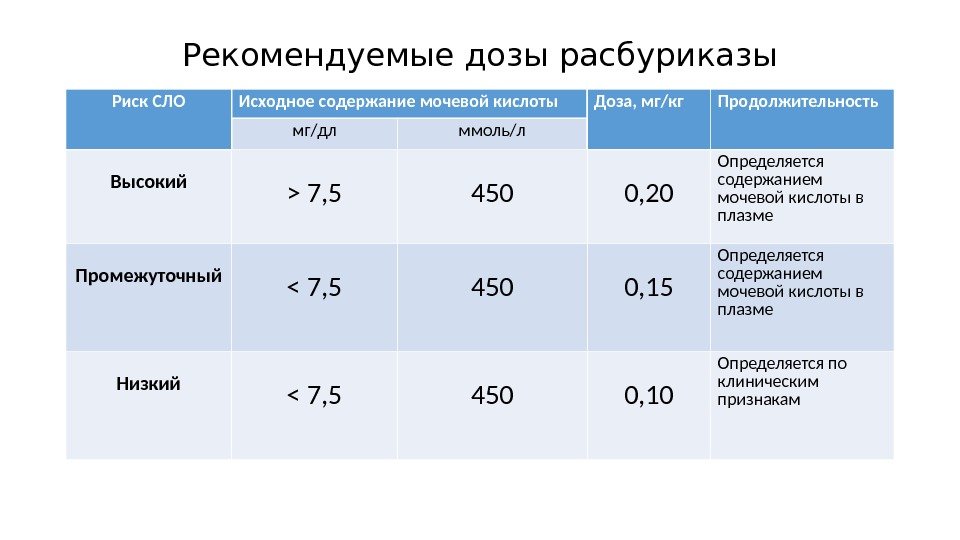 Рекомендуемые дозы расбуриказы

| Риск СЛО | Исходное содержание мочевой кислоты | | Доза, мг/кг | Продолжительность |
|---|---|---|---|---|
| | мг/дл | ммоль/л | | |
| Высокий | > 7,5 | 450 | 0,20 | Определяется содержанием мочевой кислоты в плазме |
| Промежуточный | < 7,5 | 450 | 0,15 | Определяется содержанием мочевой кислоты в плазме |
| Низкий | < 7,5 | 450 | 0,10 | Определяется по клиническим признакам |